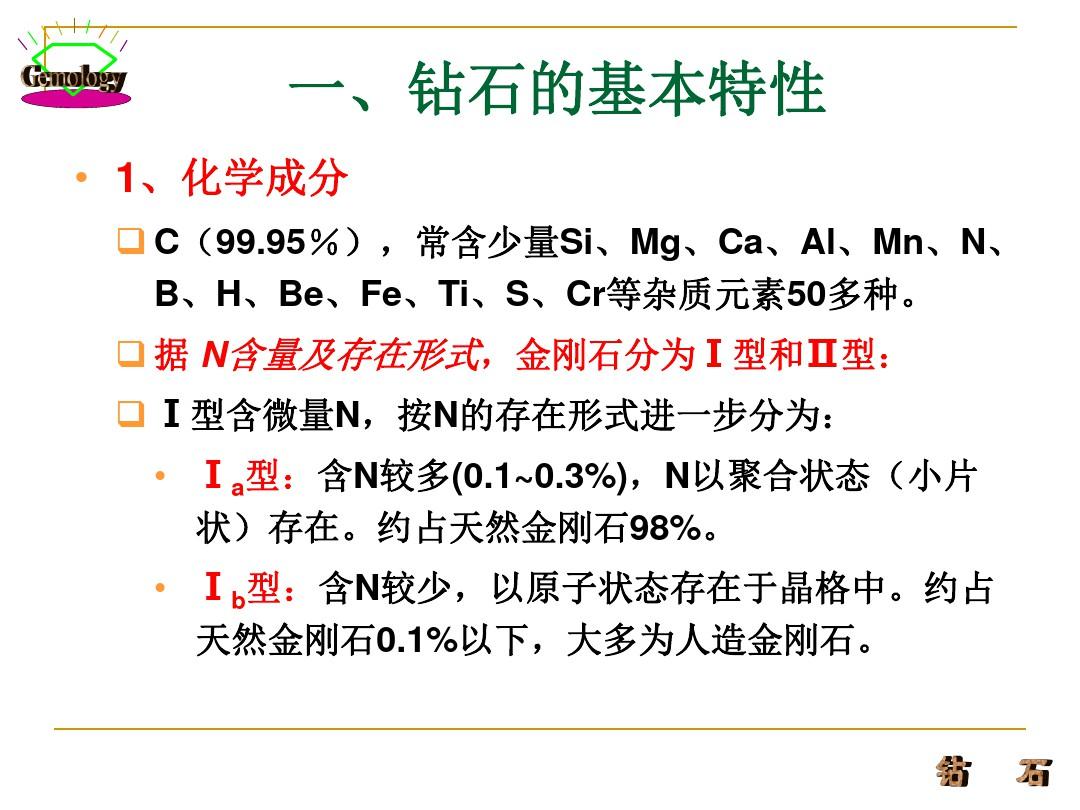 Gemology

一、钻石的基本特性

• 1、化学成分

❑ C（99.95％），常含少量Si、Mg、Ca、Al、Mn、N、B、H、Be、Fe、Ti、S、Cr等杂质元素50多种。

❑ 据 N含量及存在形式，金刚石分为Ⅰ型和Ⅱ型：

❑ Ⅰ型含微量N，按N的存在形式进一步分为：

• Ⅰ$_a$型：含N较多(0.1~0.3%)，N以聚合状态（小片状）存在。约占天然金刚石98%。

• Ⅰ$_b$型：含N较少，以原子状态存在于晶格中。约占天然金刚石0.1%以下，大多为人造金刚石。

钻 石